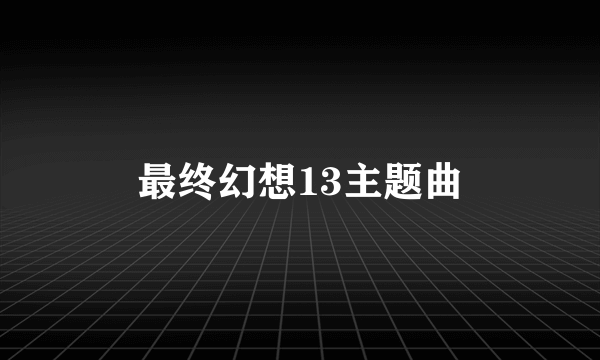 最终幻想13主题曲